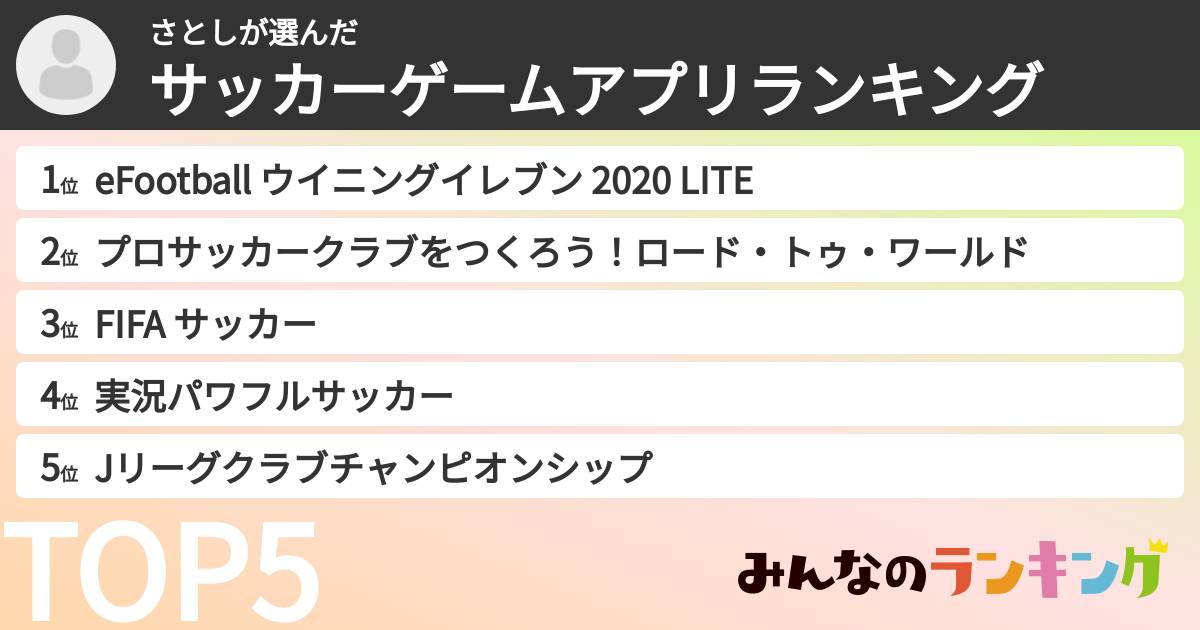 さとしが選んだ
サッカーゲームアプリランキング

1位 eFootball ウイニングイレブン 2020 LITE
2位 プロサッカークラブをつくろう！ロード・トゥ・ワールド
3位 FIFA サッカー
4位 実況パワフルサッカー
5位 Jリーグクラブチャンピオンシップ

TOP5

みんなのランキング